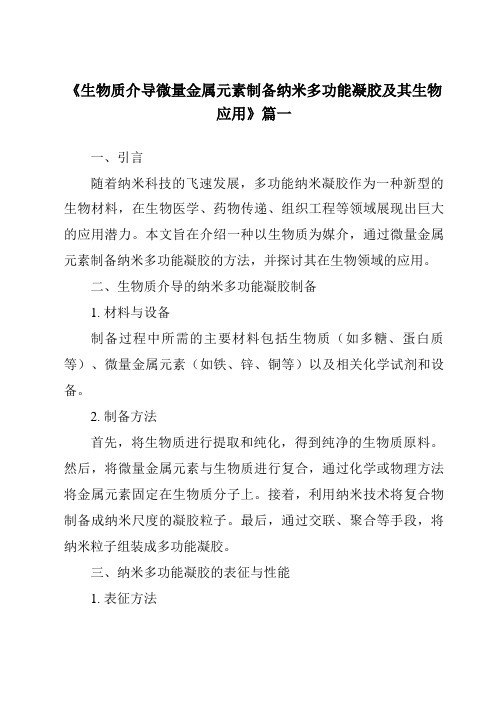 《生物质介导微量金属元素制备纳米多功能凝胶及其生物应用》篇一

一、引言

随着纳米科技的飞速发展，多功能纳米凝胶作为一种新型的生物材料，在生物医学、药物传递、组织工程等领域展现出巨大的应用潜力。本文旨在介绍一种以生物质为媒介，通过微量金属元素制备纳米多功能凝胶的方法，并探讨其在生物领域的应用。

二、生物质介导的纳米多功能凝胶制备

1. 材料与设备

制备过程中所需的主要材料包括生物质（如多糖、蛋白质等）、微量金属元素（如铁、锌、铜等）以及相关化学试剂和设备。

2. 制备方法

首先，将生物质进行提取和纯化，得到纯净的生物质原料。然后，将微量金属元素与生物质进行复合，通过化学或物理方法将金属元素固定在生物质分子上。接着，利用纳米技术将复合物制备成纳米尺度的凝胶粒子。最后，通过交联、聚合等手段，将纳米粒子组装成多功能凝胶。

三、纳米多功能凝胶的表征与性能

1. 表征方法